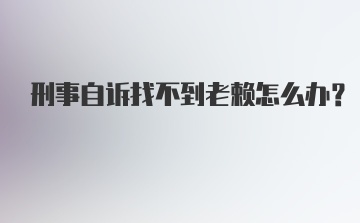 刑事自诉找不到老赖怎么办?